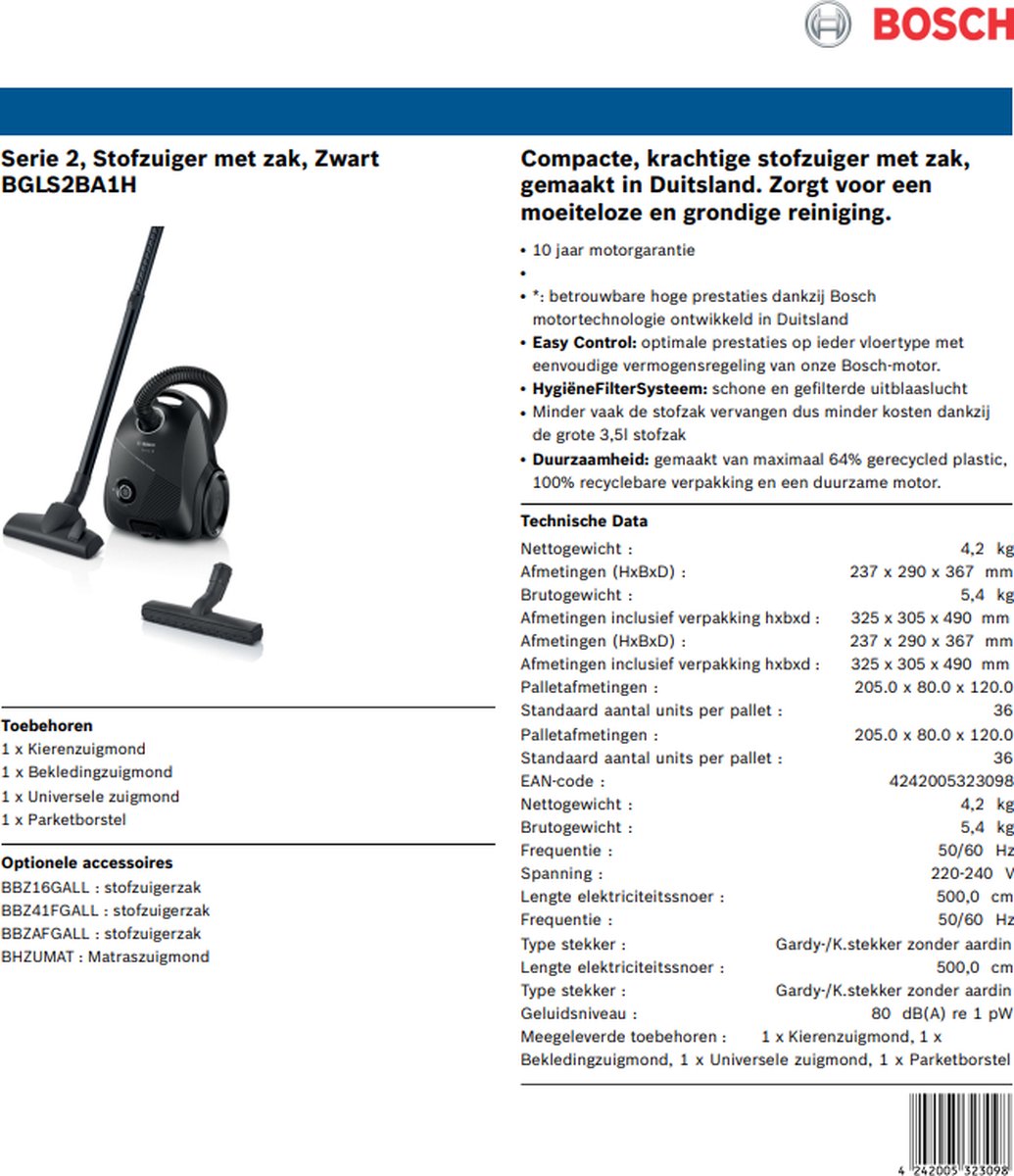 BOSCH

Serie 2, Stofzuiger met zak, Zwart
BGLS2BA1H

Toebehoren
1 x Kierenzuigmond
1 x Bekledingzuigmond
1 x Universele zuigmond
1 x Parketborstel

Optionele accessoires
BBZ16GALL : stofzuigerzak
BBZ41FGALL : stofzuigerzak
BBZAFGALL : stofzuigerzak
BHZUMAT : Matraszuigmond

Compacte, krachtige stofzuiger met zak, gemaakt in Duitsland. Zorgt voor een moeiteloze en grondige reiniging.

• 10 jaar motorgarantie
•
• *: betrouwbare hoge prestaties dankzij Bosch motortechnologie ontwikkeld in Duitsland
• Easy Control: optimale prestaties op ieder vloertype met eenvoudige vermogensregeling van onze Bosch-motor.
• HygiëneFilterSysteem: schone en gefilterde uitblaaslucht
• Minder vaak de stofzak vervangen dus minder kosten dankzij de grote 3,5l stofzak
• Duurzaamheid: gemaakt van maximaal 64% gerecycled plastic, 100% recyclebare verpakking en een duurzame motor.

Technische Data
| | |
|---|---|
| Nettogewicht : | 4,2 kg |
| Afmetingen (HxBxD) : | 237 x 290 x 367 mm |
| Brutogewicht : | 5,4 kg |
| Afmetingen inclusief verpakking hxbxd : | 325 x 305 x 490 mm |
| Afmetingen (HxBxD) : | 237 x 290 x 367 mm |
| Afmetingen inclusief verpakking hxbxd : | 325 x 305 x 490 mm |
| Palletafmetingen : | 205.0 x 80.0 x 120.0 |
| Standaard aantal units per pallet : | 36 |
| Palletafmetingen : | 205.0 x 80.0 x 120.0 |
| Standaard aantal units per pallet : | 36 |
| EAN-code : | 4242005323098 |
| Nettogewicht : | 4,2 kg |
| Brutogewicht : | 5,4 kg |
| Frequentie : | 50/60 Hz |
| Spanning : | 220-240 V |
| Lengte elektriciteitssnoer : | 500,0 cm |
| Frequentie : | 50/60 Hz |
| Type stekker : | Gardy-/K.stekker zonder aardin |
| Lengte elektriciteitssnoer : | 500,0 cm |
| Type stekker : | Gardy-/K.stekker zonder aardin |
| Geluidsniveau : | 80 dB(A) re 1 pW |

Meegeleverde toebehoren : 1 x Kierenzuigmond, 1 x Bekledingzuigmond, 1 x Universele zuigmond, 1 x Parketborstel

4 242005 323098